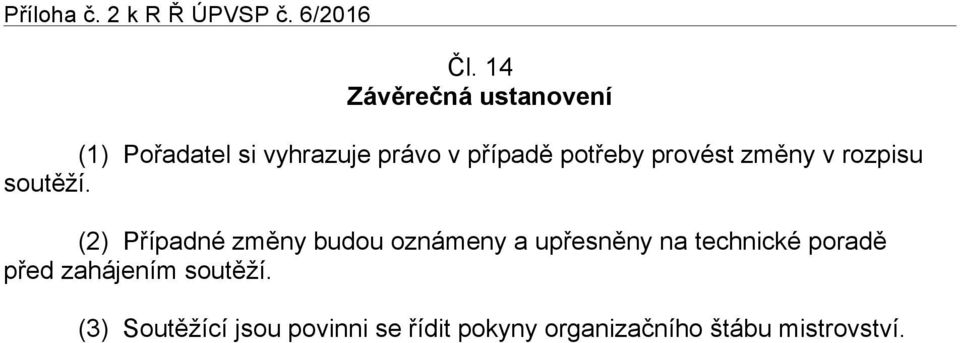 Příloha č. 2 k R Ř ÚPVSP č. 6/2016

Čl. 14
Závěrečná ustanovení

(1) Pořadatel si vyhrazuje právo v případě potřeby provést změny v rozpisu soutěží.

(2) Případné změny budou oznámeny a upřesněny na technické poradě před zahájením soutěží.

(3) Soutěžící jsou povinni se řídit pokyny organizačního štábu mistrovství.